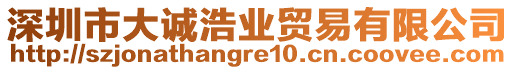 深圳市大诚浩业贸易有限公司
http://szjonathangre10.cn.coovee.com